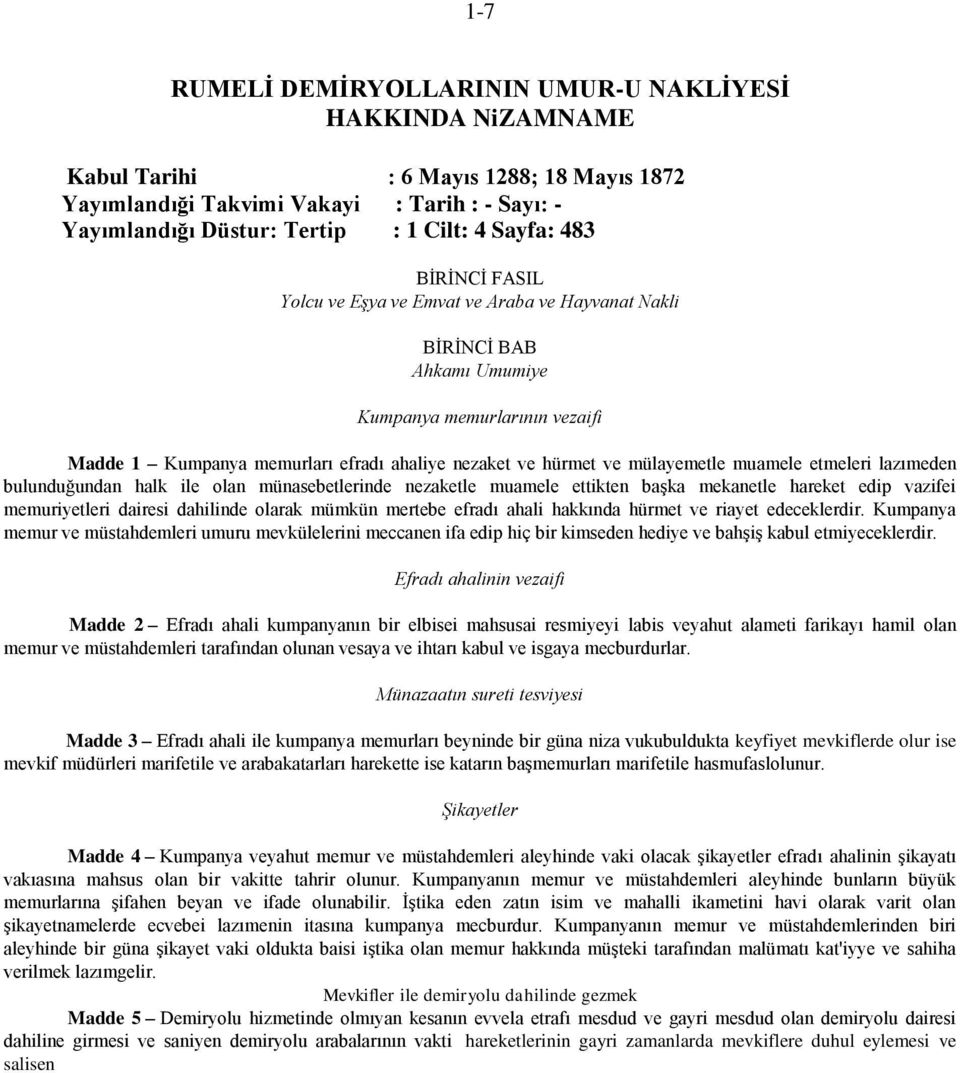 1-7

RUMELİ DEMİRYOLLARININ UMUR-U NAKLİYESİ HAKKINDA NiZAMNAME

Kabul Tarihi : 6 Mayıs 1288; 18 Mayıs 1872
Yayımlandığı Takvimi Vakayi : Tarih : - Sayı: -
Yayımlandığı Düstur: Tertip : 1 Cilt: 4 Sayfa: 483

BİRİNCİ FASIL
Yolcu ve Eşya ve Emvat ve Araba ve Hayvanat Nakli

BİRİNCİ BAB
Ahkamı Umumiye

Kumpanya memurlarının vezaifi

Madde 1 – Kumpanya memurları efradı ahaliye nezaket ve hürmet ve mülayemetle muamele etmeleri lazımeden bulunduğundan halk ile olan münasebetlerinde nezaketle muamele ettikten başka mekanetle hareket edip vazifei memuriyetleri dairesi dahilinde olarak mümkün mertebe efradı ahali hakkında hürmet ve riayet edeceklerdir. Kumpanya memur ve müstahdemleri umuru mevkülelerini meccanen ifa edip hiç bir kimseden hediye ve bahşiş kabul etmiyeceklerdir.

Efradı ahalinin vezaifi

Madde 2 – Efradı ahali kumpanyanın bir elbisei mahsusai resmiyeyi labis veyahut alameti farikayı hamil olan memur ve müstahdemleri tarafından olunan vesaya ve ihtarı kabul ve isgaya mecburdurlar.

Münazaatın sureti tesviyesi

Madde 3 – Efradı ahali ile kumpanya memurları beyninde bir güna niza vukubuldukta keyfiyet mevkiflerde olur ise mevkif müdürleri marifetile ve arabakatarları harekette ise katarın başmemurları marifetile hasmufaslolunur.

Şikayetler

Madde 4 – Kumpanya veyahut memur ve müstahdemleri aleyhinde vaki olacak şikayetler efradı ahalinin şikayatı vakıasına mahsus olan bir vakitte tahrir olunur. Kumpanyanın memur ve müstahdemleri aleyhinde bunların büyük memurlarına şifahen beyan ve ifade olunabilir. İştika eden zatın isim ve mahalli ikametini havi olarak varit olan şikayetnamelerde ecvebei lazımenin itasına kumpanya mecburdur. Kumpanyanın memur ve müstahdemlerinden biri aleyhinde bir güna şikayet vaki oldukta baisi iştika olan memur hakkında müşteki tarafından malümatı kat'iyye ve sahiha verilmek lazımgelir.

Mevkifler ile demiryolu dahilinde gezmek

Madde 5 – Demiryolu hizmetinde olmıyan kesanın evvela etrafı mesdud ve gayri mesdud olan demiryolu dairesi dahiline girmesi ve saniyen demiryolu arabalarının vakti hareketlerinin gayri zamanlarda mevkiflere duhul eylemesi ve salisen